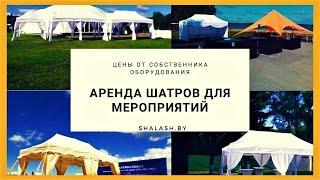 ЦЕНЫ ОТ СОБСТВЕННИКА ОБОРУДОВАНИЯ

АРЕНДА ШАТРОВ ДЛЯ МЕРОПРИЯТИЙ

SHALASH.BY